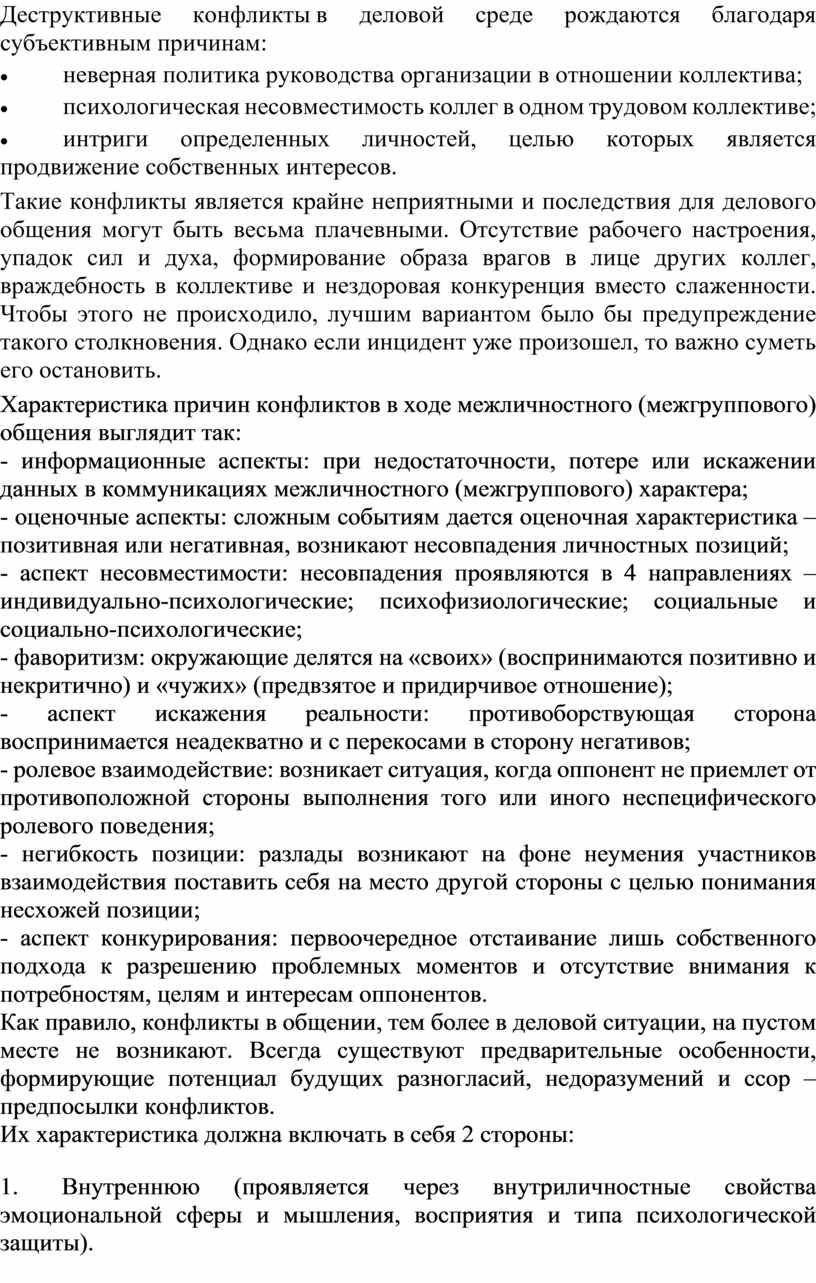 Деструктивные конфликты в деловой среде рождаются благодаря субъективным причинам:

• неверная политика руководства организации в отношении коллектива;

• психологическая несовместимость коллег в одном трудовом коллективе;

• интриги определенных личностей, целью которых является продвижение собственных интересов.

Такие конфликты является крайне неприятными и последствия для делового общения могут быть весьма плачевными. Отсутствие рабочего настроения, упадок сил и духа, формирование образа врагов в лице других коллег, враждебность в коллективе и нездоровая конкуренция вместо слаженности. Чтобы этого не происходило, лучшим вариантом было бы предупреждение такого столкновения. Однако если инцидент уже произошел, то важно суметь его остановить.

Характеристика причин конфликтов в ходе межличностного (межгруппового) общения выглядит так:
- информационные аспекты: при недостаточности, потере или искажении данных в коммуникациях межличностного (межгруппового) характера;
- оценочные аспекты: сложным событиям дается оценочная характеристика – позитивная или негативная, возникают несовпадения личностных позиций;
- аспект несовместимости: несовпадения проявляются в 4 направлениях – индивидуально-психологические; психофизиологические; социальные и социально-психологические;
- фаворитизм: окружающие делятся на «своих» (воспринимаются позитивно и некритично) и «чужих» (предвзятое и придирчивое отношение);
- аспект искажения реальности: противоборствующая сторона воспринимается неадекватно и с перекосами в сторону негативов;
- ролевое взаимодействие: возникает ситуация, когда оппонент не приемлет от противоположной стороны выполнения того или иного неспецифического ролевого поведения;
- негибкость позиции: разлады возникают на фоне неумения участников взаимодействия поставить себя на место другой стороны с целью понимания несхожей позиции;
- аспект конкурирования: первоочередное отстаивание лишь собственного подхода к разрешению проблемных моментов и отсутствие внимания к потребностям, целям и интересам оппонентов.
Как правило, конфликты в общении, тем более в деловой ситуации, на пустом месте не возникают. Всегда существуют предварительные особенности, формирующие потенциал будущих разногласий, недоразумений и ссор – предпосылки конфликтов.
Их характеристика должна включать в себя 2 стороны:

1. Внутреннюю (проявляется через внутриличностные свойства эмоциональной сферы и мышления, восприятия и типа психологической защиты).